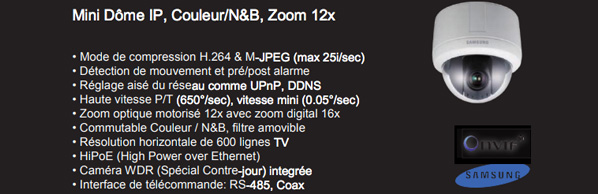 Mini Dôme IP, Couleur/N&B, Zoom 12x

• Mode de compression H.264 & M-JPEG (max 25i/sec)
• Détection de mouvement et pré/post alarme
• Réglage aisé du réseau comme UPnP, DDNS
• Haute vitesse P/T (650°/sec), vitesse mini (0.05°/sec)
• Zoom optique motorisé 12x avec zoom digital 16x
• Commutable Couleur / N&B, filtre amovible
• Résolution horizontale de 600 lignes TV
• HiPoE (High Power over Ethernet)
• Caméra WDR (Spécial Contre-jour) integrée
• Interface de télécommande: RS-485, Coax

SAMSUNG

ONVIF

SAMSUNG